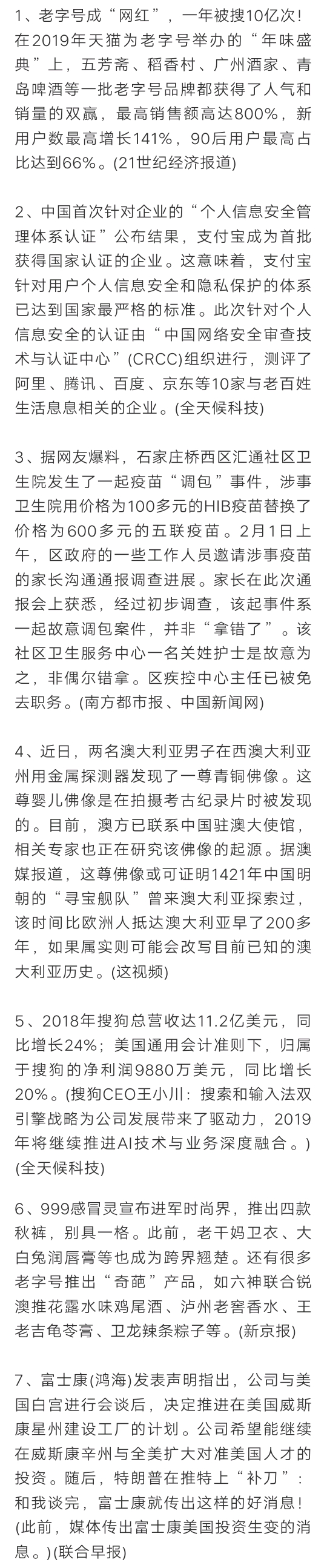 1、老字号成“网红”，一年被搜10亿次！在2019年天猫为老字号举办的“年味盛典”上，五芳斋、稻香村、广州酒家、青岛啤酒等一批老字号品牌都获得了人气和销量的双赢，最高销售额高达800%，新用户数最高增长141%，90后用户最高占比达到66%。(21世纪经济报道)

2、中国首次针对企业的“个人信息安全管理体系认证”公布结果，支付宝成为首批获得国家认证的企业。这意味着，支付宝针对用户个人信息安全和隐私保护的体系已达到国家最严格的标准。此次针对个人信息安全的认证由“中国网络安全审查技术与认证中心”(CRCC)组织进行，测评了阿里、腾讯、百度、京东等10家与老百姓生活息息相关的企业。(全天候科技)

3、据网友爆料，石家庄桥西区汇通社区卫生院发生了一起疫苗“调包”事件，涉事卫生院用价格为100多元的HIB疫苗替换了价格为600多元的五联疫苗。2月1日上午，区政府的一些工作人员邀请涉事疫苗的家长沟通通报调查进展。家长在此次通报会上获悉，经过初步调查，该起事件系一起故意调包案件，并非“拿错了”。该社区卫生服务中心一名关姓护士是故意为之，非偶尔错拿。区疾控中心主任已被免去职务。(南方都市报、中国新闻网)

4、近日，两名澳大利亚男子在西澳大利亚州用金属探测器发现了一尊青铜佛像。这尊婴儿佛像是在拍摄考古纪录片时被发现的。目前，澳方已联系中国驻澳大使馆，相关专家也正在研究该佛像的起源。据澳媒报道，这尊佛像或可证明1421年中国明朝的“寻宝舰队”曾来澳大利亚探索过，该时间比欧洲人抵达澳大利亚早了200多年，如果属实则可能会改写目前已知的澳大利亚历史。(这视频)

5、2018年搜狗总营收达11.2亿美元，同比增长24%；美国通用会计准则下，归属于搜狗的净利润9880万美元，同比增长20%。(搜狗CEO王小川：搜索和输入法双引擎战略为公司发展带来了驱动力，2019年将继续推进AI技术与业务深度融合。)(全天候科技)

6、999感冒灵宣布进军时尚界，推出四款秋裤，别具一格。此前，老干妈卫衣、大白兔润唇膏等也成为跨界翘楚。还有很多老字号推出“奇葩”产品，如六神联合锐澳推花露水味鸡尾酒、泸州老窖香水、王老吉龟苓膏、卫龙辣条粽子等。(新京报)

7、富士康(鸿海)发表声明指出，公司与美国白宫进行会谈后，决定推进在美国威斯康星州建设工厂的计划。公司希望能继续在威斯康辛州与全美扩大对准美国人才的投资。随后，特朗普在推特上“补刀”：和我谈完，富士康就传出这样的好消息！(此前，媒体传出富士康美国投资生变的消息。)(联合早报)